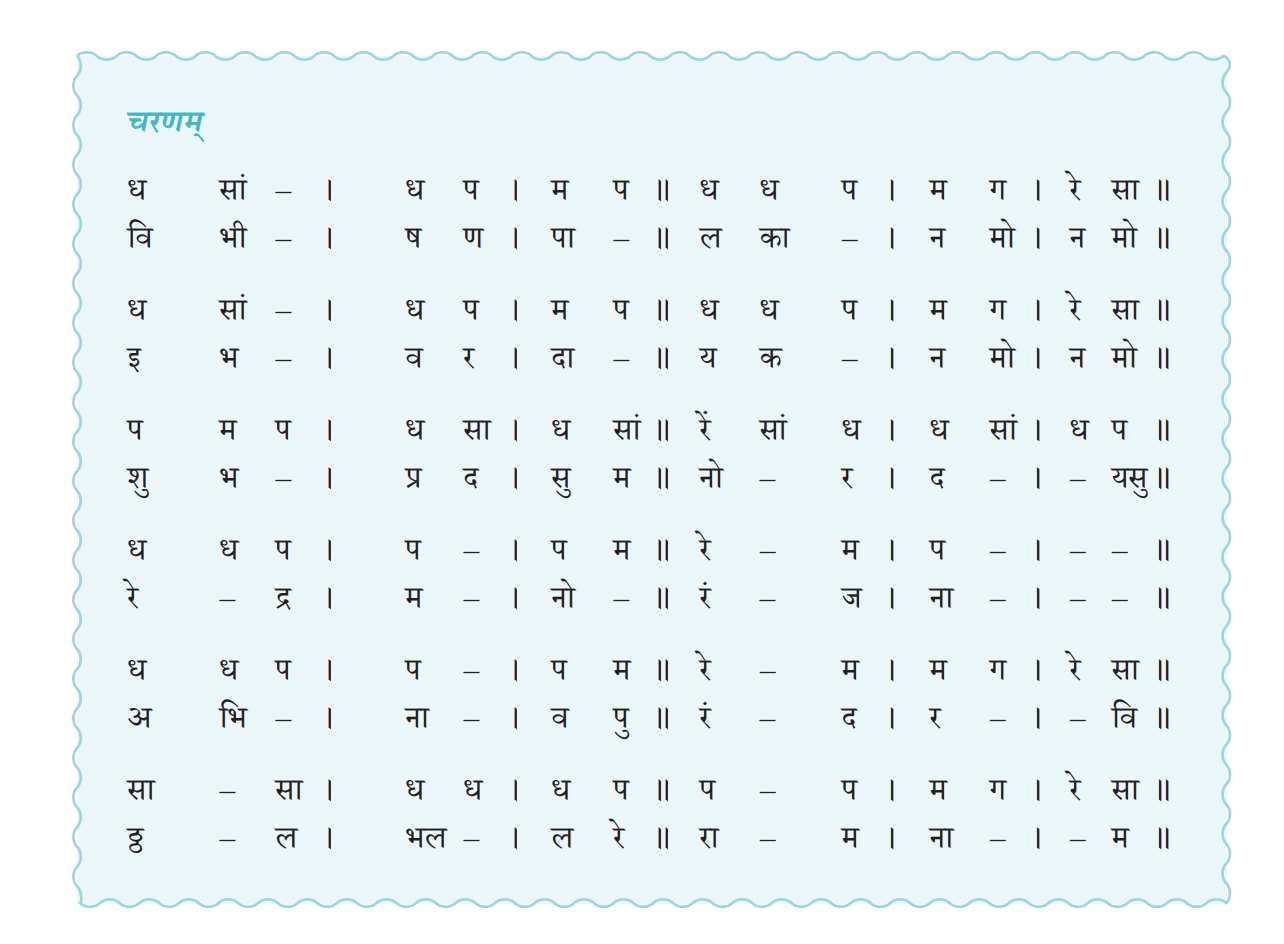 चरणम्

ध सां – । ध प । म प ॥ ध ध प । म ग । रे सा ॥
वि भी – । ष ण । पा – ॥ ल का – । न मो । न मो ॥

ध सां – । ध प । म प ॥ ध ध प । म ग । रे सा ॥
इ भ – । व र । दा – ॥ य क – । न मो । न मो ॥

प म प । ध सा । ध सां ॥ रें सां ध । ध सां । ध प ॥
शु भ – । प्र द । सु म ॥ नो – र । द – । – यसु ॥

ध ध प । प – । प म ॥ रे – म । प – । – – ॥
रे – द्र । म – । नो – ॥ रं – ज । ना – । – – ॥

ध ध प । प – । प म ॥ रे – म । म ग । रे सा ॥
अ भि – । ना – । व पु ॥ रं – द । र – । – वि ॥

सा – सा । ध ध । ध प ॥ प – प । म ग । रे सा ॥
ठ – ल । भल – । ल रे ॥ रा – म । ना – । – म ॥